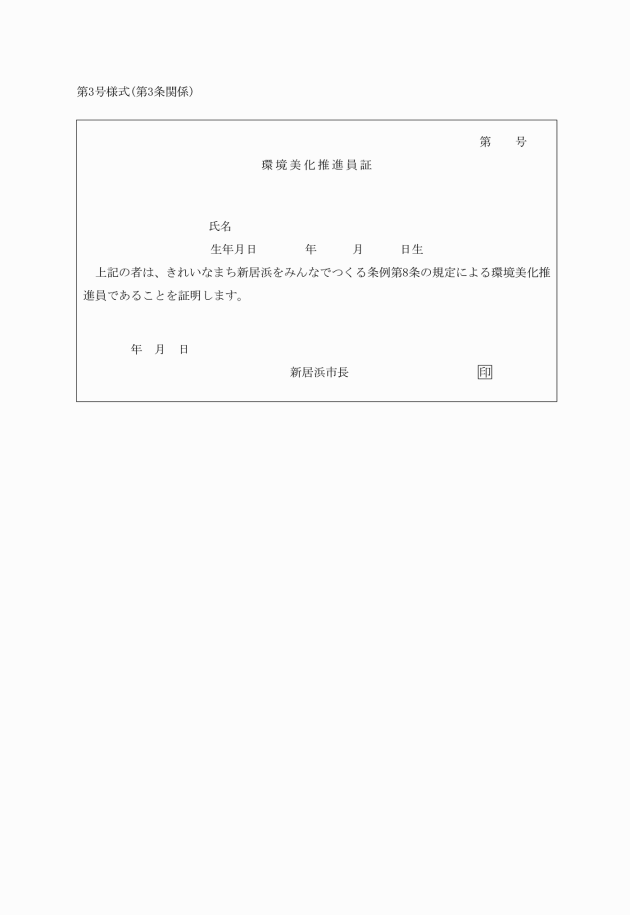 第3号様式(第3条関係)

第　　号

環境美化推進員証

氏名

生年月日　　　年　　月　　日生

上記の者は、きれいなまち新居浜をみんなでつくる条例第8条の規定による環境美化推進員であることを証明します。

年　月　日

新居浜市長　　　　　　　印